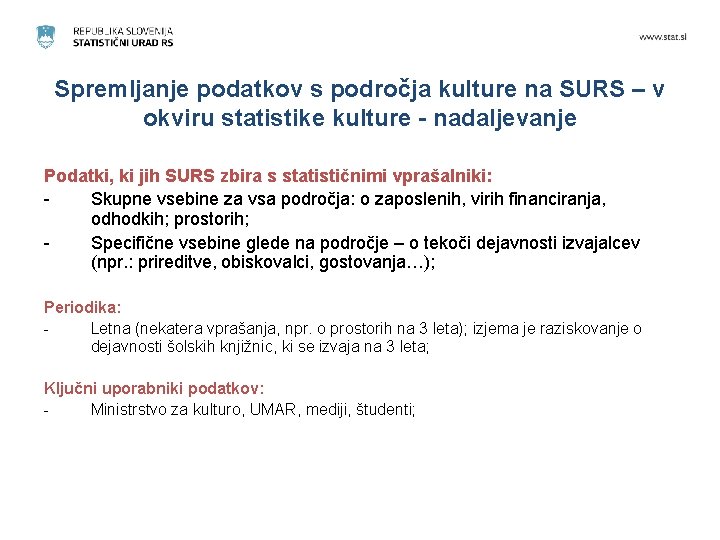 REPUBLIKA SLOVENIJA
STATISTIČNI URAD RS

www.stat.si

Spremljanje podatkov s področja kulture na SURS – v okviru statistike kulture - nadaljevanje

Podatki, ki jih SURS zbira s statističnimi vprašalniki:
- Skupne vsebine za vsa področja: o zaposlenih, virih financiranja, odhodkih; prostorih;
- Specifične vsebine glede na področje – o tekoči dejavnosti izvajalcev (npr.: prireditve, obiskovalci, gostovanja…);

Periodika:
- Letna (nekatera vprašanja, npr. o prostorih na 3 leta); izjema je raziskovanje o dejavnosti šolskih knjižnic, ki se izvaja na 3 leta;

Ključni uporabniki podatkov:
- Ministrstvo za kulturo, UMAR, mediji, študenti;